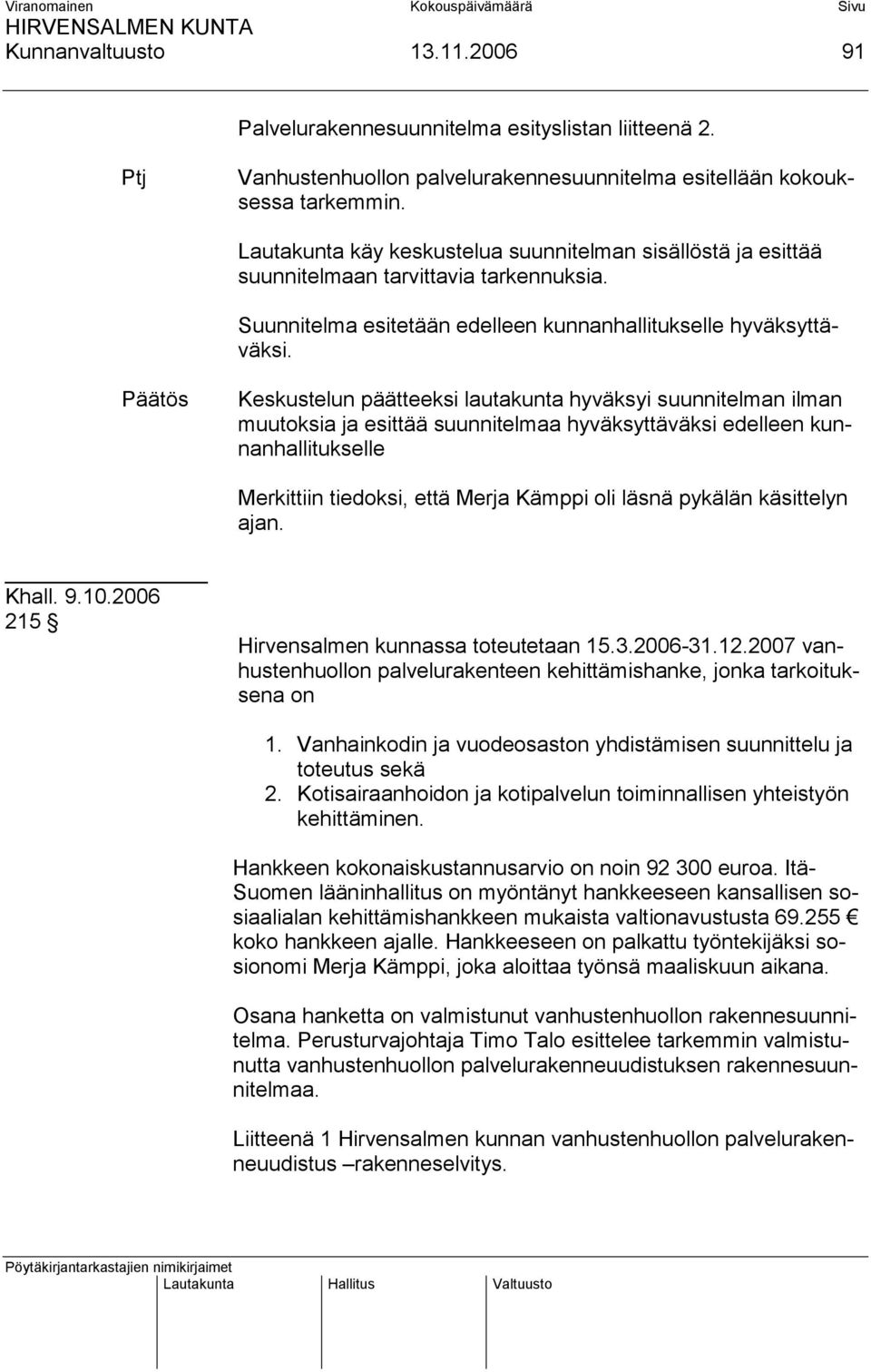 Viranomainen Kokouspäivämäärä Sivu
HIRVENSALMEN KUNTA
Kunnanvaltuusto 13.11.2006 91

Palvelurakennesuunnitelma esityslistan liitteenä 2.

Ptj

Vanhustenhuollon palvelurakennesuunnitelma esitellään kokouksessa tarkemmin.

Lautakunta käy keskustelua suunnitelman sisällöstä ja esittää suunnitelmaan tarvittavia tarkennuksia.

Suunnitelma esitetään edelleen kunnanhallitukselle hyväksyttäväksi.

Päätös

Keskustelun päätteeksi lautakunta hyväksyi suunnitelman ilman muutoksia ja esittää suunnitelmaa hyväksyttäväksi edelleen kunnanhallitukselle

Merkittiin tiedoksi, että Merja Kämppi oli läsnä pykälän käsittelyn ajan.

Khall. 9.10.2006
215 §

Hirvensalmen kunnassa toteutetaan 15.3.2006-31.12.2007 vanhustenhuollon palvelurakenteen kehittämishanke, jonka tarkoituksena on

1. Vanhainkodin ja vuodeosaston yhdistämisen suunnittelu ja toteutus sekä
2. Kotisairaanhoidon ja kotipalvelun toiminnallisen yhteistyön kehittäminen.

Hankkeen kokonaiskustannusarvio on noin 92 300 euroa. Itä-Suomen lääninhallitus on myöntänyt hankkeeseen kansallisen sosiaalialan kehittämishankkeen mukaista valtionavustusta 69.255 € koko hankkeen ajalle. Hankkeeseen on palkattu työntekijäksi sosionomi Merja Kämppi, joka aloittaa työnsä maaliskuun aikana.

Osana hanketta on valmistunut vanhustenhuollon rakennesuunnitelma. Perusturvajohtaja Timo Talo esittelee tarkemmin valmistunutta vanhustenhuollon palvelurakenneuudistuksen rakennesuunnitelmaa.

Liitteenä 1 Hirvensalmen kunnan vanhustenhuollon palvelurakenneuudistus –rakenneselvitys.

Pöytäkirjantarkastajien nimikirjaimet
Lautakunta Hallitus Valtuusto